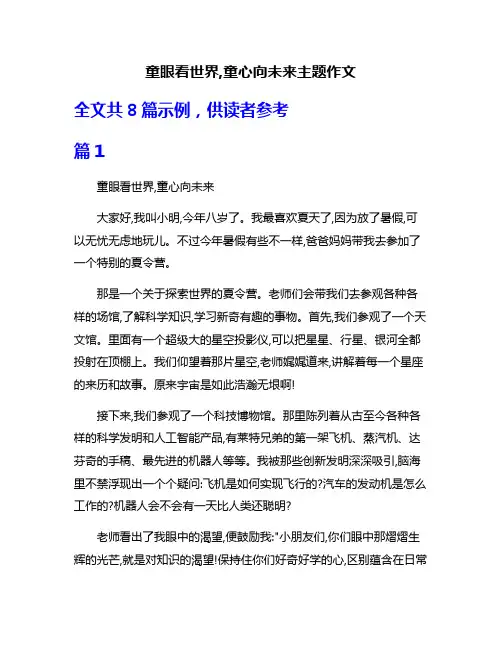 童眼看世界,童心向未来主题作文

全文共 8 篇示例，供读者参考

篇 1

童眼看世界,童心向未来

大家好,我叫小明,今年八岁了。我最喜欢夏天了,因为放了暑假,可以无忧无虑地玩儿。不过今年暑假有些不一样,爸爸妈妈带我去参加了一个特别的夏令营。

那是一个关于探索世界的夏令营。老师们会带我们去参观各种各样的场馆,了解科学知识,学习新奇有趣的事物。首先,我们参观了一个天文馆。里面有一个超级大的星空投影仪,可以把星星、行星、银河全都投射在顶棚上。我们仰望着那片星空,老师娓娓道来,讲解着每一个星座的来历和故事。原来宇宙是如此浩瀚无垠啊!

接下来,我们参观了一个科技博物馆。那里陈列着从古至今各种各样的科学发明和人工智能产品,有莱特兄弟的第一架飞机、蒸汽机、达芬奇的手稿、最先进的机器人等等。我被那些创新发明深深吸引,脑海里不禁浮现出一个个疑问:飞机是如何实现飞行的?汽车的发动机是怎么工作的?机器人会不会有一天比人类还聪明?

老师看出了我眼中的渴望,便鼓励我:"小朋友们,你们眼中那熠熠生辉的光芒,就是对知识的渴望!保持住你们好奇好学的心,区别蕴含在日常